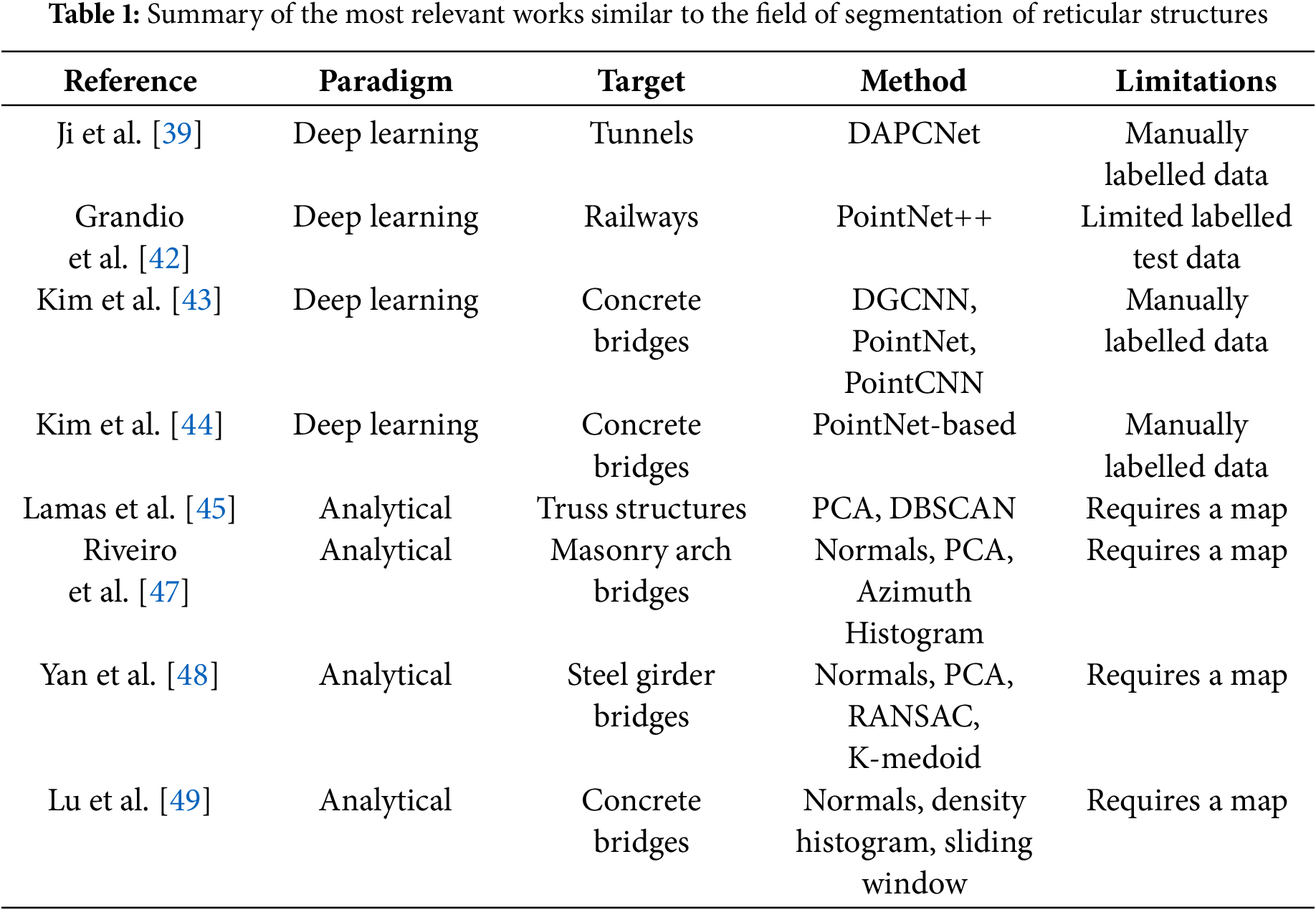 **Table 1:** Summary of the most relevant works similar to the field of segmentation of reticular structures

| Reference | Paradigm | Target | Method | Limitations |
|---|---|---|---|---|
| Ji et al. [39] | Deep learning | Tunnels | DAPCNet | Manually labelled data |
| Grandio et al. [42] | Deep learning | Railways | PointNet++ | Limited labelled test data |
| Kim et al. [43] | Deep learning | Concrete bridges | DGCNN, PointNet, PointCNN | Manually labelled data |
| Kim et al. [44] | Deep learning | Concrete bridges | PointNet-based | Manually labelled data |
| Lamas et al. [45] | Analytical | Truss structures | PCA, DBSCAN | Requires a map |
| Riveiro et al. [47] | Analytical | Masonry arch bridges | Normals, PCA, Azimuth Histogram | Requires a map |
| Yan et al. [48] | Analytical | Steel girder bridges | Normals, PCA, RANSAC, K-medoid | Requires a map |
| Lu et al. [49] | Analytical | Concrete bridges | Normals, density histogram, sliding window | Requires a map |